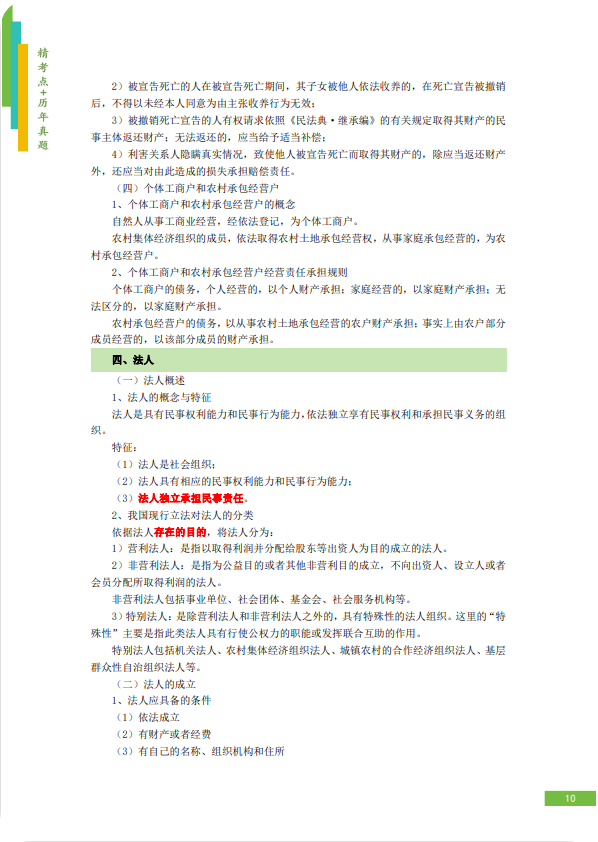 精考点+历年真题

2）被宣告死亡的人在被宣告死亡期间，其子女被他人依法收养的，在死亡宣告被撤销后，不得以未经本人同意为由主张收养行为无效；

3）被撤销死亡宣告的人有权请求依照《民法典·继承编》的有关规定取得其财产的民事主体返还财产；无法返还的，应当给予适当补偿；

4）利害关系人隐瞒真实情况，致使他人被宣告死亡而取得其财产的，除应当返还财产外，还应当对由此造成的损失承担赔偿责任。

（四）个体工商户和农村承包经营户

1、个体工商户和农村承包经营户的概念

自然人从事工商业经营，经依法登记，为个体工商户。

农村集体经济组织的成员，依法取得农村土地承包经营权，从事家庭承包经营的，为农村承包经营户。

2、个体工商户和农村承包经营户经营责任承担规则

个体工商户的债务，个人经营的，以个人财产承担；家庭经营的，以家庭财产承担；无法区分的，以家庭财产承担。

农村承包经营户的债务，以从事农村土地承包经营的农户财产承担；事实上由农户部分成员经营的，以该部分成员的财产承担。

四、法人

（一）法人概述

1、法人的概念与特征

法人是具有民事权利能力和民事行为能力，依法独立享有民事权利和承担民事义务的组织。

特征：

（1）法人是社会组织；

（2）法人具有相应的民事权利能力和民事行为能力；

（3）法人独立承担民事责任。

2、我国现行立法对法人的分类

依据法人存在的目的，将法人分为：

1）营利法人：是指以取得利润并分配给股东等出资人为目的成立的法人。

2）非营利法人：是指为公益目的或者其他非营利目的成立，不向出资人、设立人或者会员分配所取得利润的法人。

非营利法人包括事业单位、社会团体、基金会、社会服务机构等。

3）特别法人：是除营利法人和非营利法人之外的，具有特殊性的法人组织。这里的“特殊性”主要是指此类法人具有行使公权力的职能或发挥联合互助的作用。

特别法人包括机关法人、农村集体经济组织法人、城镇农村的合作经济组织法人、基层群众性自治组织法人等。

（二）法人的成立

1、法人应具备的条件

（1）依法成立

（2）有财产或者经费

（3）有自己的名称、组织机构和住所

10